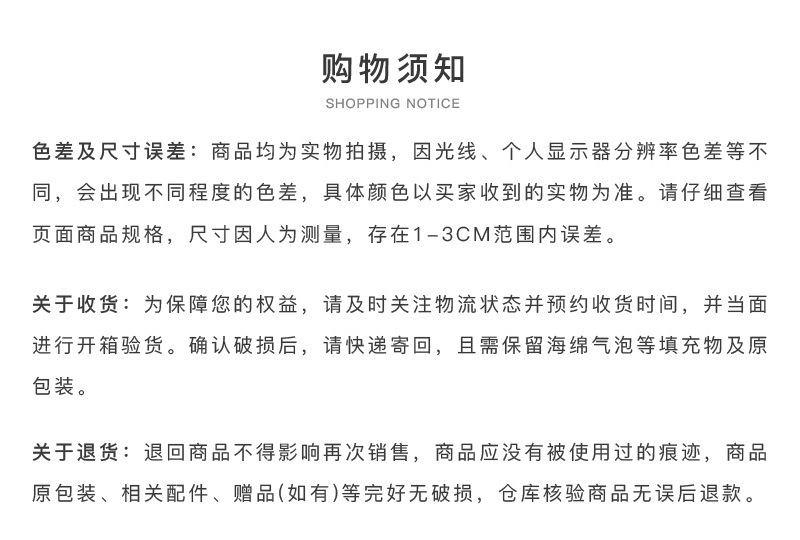 购物须知
SHOPPING NOTICE

色差及尺寸误差：商品均为实物拍摄，因光线、个人显示器分辨率色差等不同，会出现不同程度的色差，具体颜色以买家收到的实物为准。请仔细查看页面商品规格，尺寸因人为测量，存在1-3CM范围内误差。

关于收货：为保障您的权益，请及时关注物流状态并预约收货时间，并当面进行开箱验货。确认破损后，请快递寄回，且需保留海绵气泡等填充物及原包装。

关于退货：退回商品不得影响再次销售，商品应没有被使用过的痕迹，商品原包装、相关配件、赠品(如有)等完好无破损，仓库核验商品无误后退款。